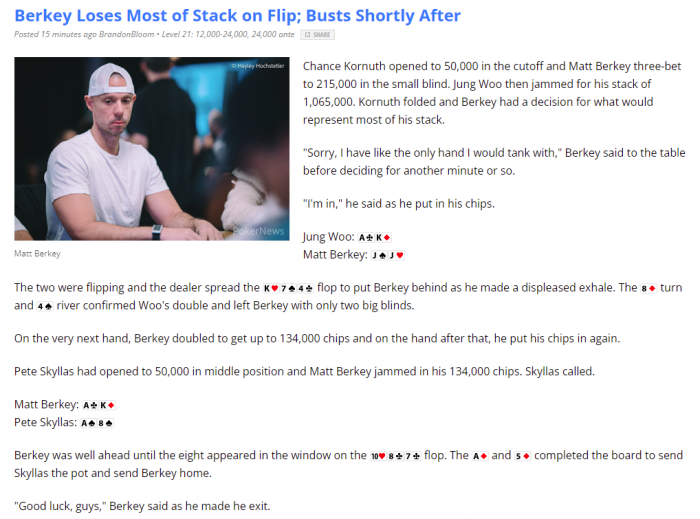 Berkey Loses Most of Stack on Flip; Busts Shortly After

Posted 15 minutes ago BrandonBloom • Level 21: 12,000-24,000, 24,000 ante SHARE

© Hayley Hochstetler

PokerNews

Matt Berkey

Chance Kornuth opened to 50,000 in the cutoff and Matt Berkey three-bet to 215,000 in the small blind. Jung Woo then jammed for his stack of 1,065,000. Kornuth folded and Berkey had a decision for what would represent most of his stack.

"Sorry, I have like the only hand I would tank with," Berkey said to the table before deciding for another minute or so.

"I'm in," he said as he put in his chips.

Jung Woo: A♣ K♦
Matt Berkey: J♠ J♥

The two were flipping and the dealer spread the K♥ 7♠ 4♣ flop to put Berkey behind as he made a displeased exhale. The 8♦ turn and 4♠ river confirmed Woo's double and left Berkey with only two big blinds.

On the very next hand, Berkey doubled to get up to 134,000 chips and on the hand after that, he put his chips in again.

Pete Skyllas had opened to 50,000 in middle position and Matt Berkey jammed in his 134,000 chips. Skyllas called.

Matt Berkey: A♣ K♦
Pete Skyllas: A♠ 8♠

Berkey was well ahead until the eight appeared in the window on the 10♥ 8♣ 7♣ flop. The A♦ and 5♦ completed the board to send Skyllas the pot and send Berkey home.

"Good luck, guys," Berkey said as he made he exit.